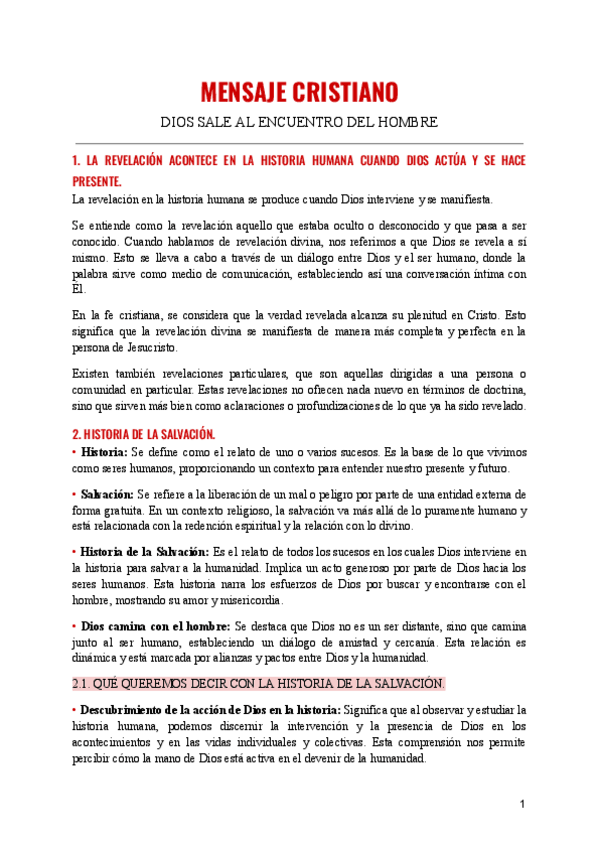 MENSAJE CRISTIANO

DIOS SALE AL ENCUENTRO DEL HOMBRE

1. LA REVELACIÓN ACONTECE EN LA HISTORIA HUMANA CUANDO DIOS ACTÚA Y SE HACE PRESENTE.

La revelación en la historia humana se produce cuando Dios interviene y se manifiesta.

Se entiende como la revelación aquello que estaba oculto o desconocido y que pasa a ser conocido. Cuando hablamos de revelación divina, nos referimos a que Dios se revela a sí mismo. Esto se lleva a cabo a través de un diálogo entre Dios y el ser humano, donde la palabra sirve como medio de comunicación, estableciendo así una conversación íntima con Él.

En la fe cristiana, se considera que la verdad revelada alcanza su plenitud en Cristo. Esto significa que la revelación divina se manifiesta de manera más completa y perfecta en la persona de Jesucristo.

Existen también revelaciones particulares, que son aquellas dirigidas a una persona o comunidad en particular. Estas revelaciones no ofrecen nada nuevo en términos de doctrina, sino que sirven más bien como aclaraciones o profundizaciones de lo que ya ha sido revelado.

2. HISTORIA DE LA SALVACIÓN.

• Historia: Se define como el relato de uno o varios sucesos. Es la base de lo que vivimos como seres humanos, proporcionando un contexto para entender nuestro presente y futuro.

• Salvación: Se refiere a la liberación de un mal o peligro por parte de una entidad externa de forma gratuita. En un contexto religioso, la salvación va más allá de lo puramente humano y está relacionada con la redención espiritual y la relación con lo divino.

• Historia de la Salvación: Es el relato de todos los sucesos en los cuales Dios interviene en la historia para salvar a la humanidad. Implica un acto generoso por parte de Dios hacia los seres humanos. Esta historia narra los esfuerzos de Dios por buscar y encontrarse con el hombre, mostrando su amor y misericordia.

• Dios camina con el hombre: Se destaca que Dios no es un ser distante, sino que camina junto al ser humano, estableciendo un diálogo de amistad y cercanía. Esta relación es dinámica y está marcada por alianzas y pactos entre Dios y la humanidad.

2.1. QUÉ QUEREMOS DECIR CON LA HISTORIA DE LA SALVACIÓN.

• Descubrimiento de la acción de Dios en la historia: Significa que al observar y estudiar la historia humana, podemos discernir la intervención y la presencia de Dios en los acontecimientos y en las vidas individuales y colectivas. Esta comprensión nos permite percibir cómo la mano de Dios está activa en el devenir de la humanidad.

1